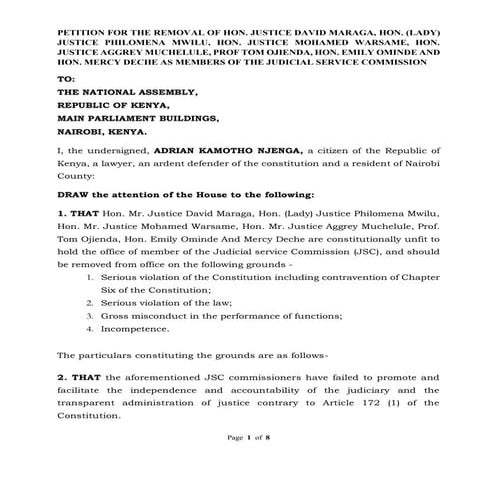 PETITION FOR THE REMOVAL OF HON. JUSTICE DAVID MARAGA, HON. (LADY) JUSTICE PHILOMENA MWILU, HON. JUSTICE MOHAMED WARSAME, HON. JUSTICE AGGREY MUCHELULE, PROF TOM OJIENDA, HON. EMILY OMINDE AND HON. MERCY DECHE AS MEMBERS OF THE JUDICIAL SERVICE COMMISSION

TO:

THE NATIONAL ASSEMBLY,

REPUBLIC OF KENYA,

MAIN PARLIAMENT BUILDINGS,

NAIROBI, KENYA.

I, the undersigned, ADRIAN KAMOTHO NJENGA, a citizen of the Republic of Kenya, a lawyer, an ardent defender of the constitution and a resident of Nairobi County:

DRAW the attention of the House to the following:

1. THAT Hon. Mr. Justice David Maraga, Hon. (Lady) Justice Philomena Mwilu, Hon. Mr. Justice Mohamed Warsame, Hon. Mr. Justice Aggrey Muchelule, Prof. Tom Ojienda, Hon. Emily Ominde And Mercy Deche are constitutionally unfit to hold the office of member of the Judicial service Commission (JSC), and should be removed from office on the following grounds -

1. Serious violation of the Constitution including contravention of Chapter Six of the Constitution;
2. Serious violation of the law;
3. Gross misconduct in the performance of functions;
4. Incompetence.

The particulars constituting the grounds are as follows-

2. THAT the aforementioned JSC commissioners have failed to promote and facilitate the independence and accountability of the judiciary and the transparent administration of justice contrary to Article 172 (1) of the Constitution.

Page 1 of 8